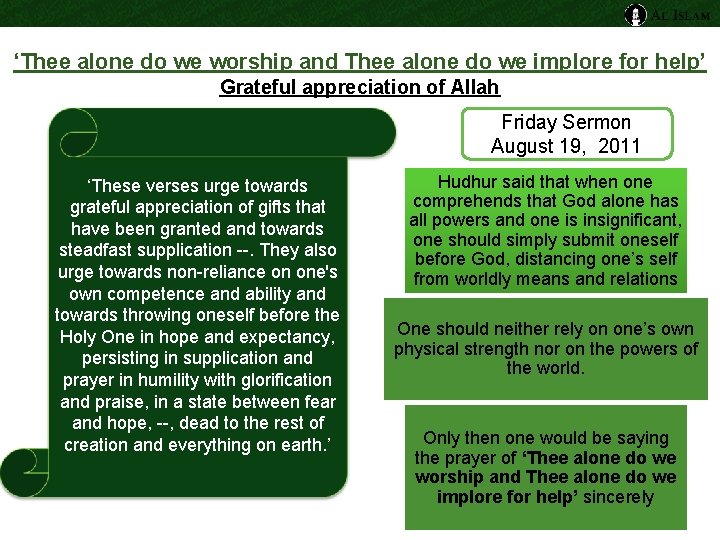 AL ISLAM

‘Thee alone do we worship and Thee alone do we implore for help’

Grateful appreciation of Allah

‘These verses urge towards grateful appreciation of gifts that have been granted and towards steadfast supplication --. They also urge towards non-reliance on one's own competence and ability and towards throwing oneself before the Holy One in hope and expectancy, persisting in supplication and prayer in humility with glorification and praise, in a state between fear and hope, --, dead to the rest of creation and everything on earth.’

Friday Sermon
August 19, 2011

Hudhur said that when one comprehends that God alone has all powers and one is insignificant, one should simply submit oneself before God, distancing one’s self from worldly means and relations

One should neither rely on one’s own physical strength nor on the powers of the world.

Only then one would be saying the prayer of ‘Thee alone do we worship and Thee alone do we implore for help’ sincerely